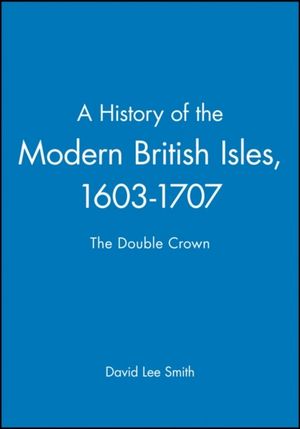 A History of the Modern British Isles, 1603-1707

The Double Crown

David Lee Smith